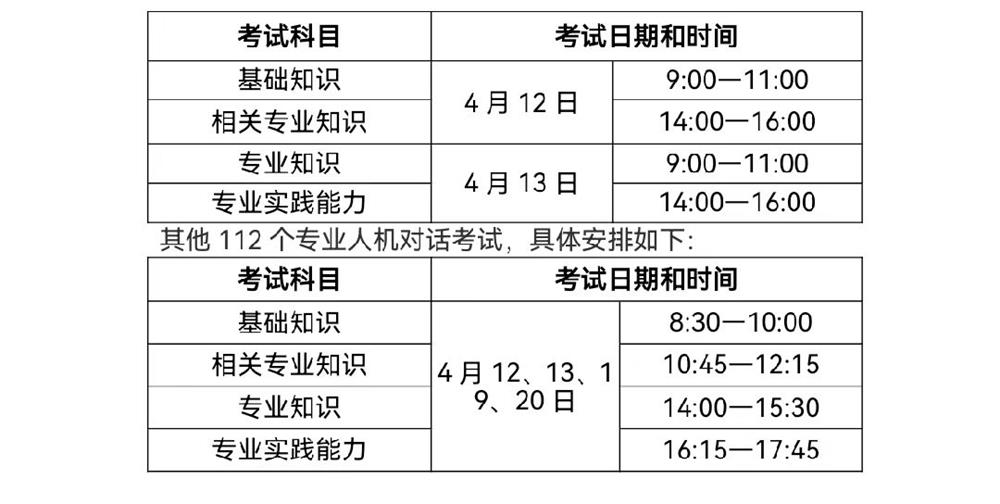 | 考试科目 | 考试日期和时间 | |
|---|---|---|
| 基础知识 | 4月12日 | 9:00—11:00 |
| 相关专业知识 | | 14:00—16:00 |
| 专业知识 | 4月13日 | 9:00—11:00 |
| 专业实践能力 | | 14:00—16:00 |

其他112个专业人机对话考试，具体安排如下:

| 考试科目 | 考试日期和时间 | |
|---|---|---|
| 基础知识 | 4月12、13、19、20日 | 8:30—10:00 |
| 相关专业知识 | | 10:45—12:15 |
| 专业知识 | | 14:00—15:30 |
| 专业实践能力 | | 16:15—17:45 |